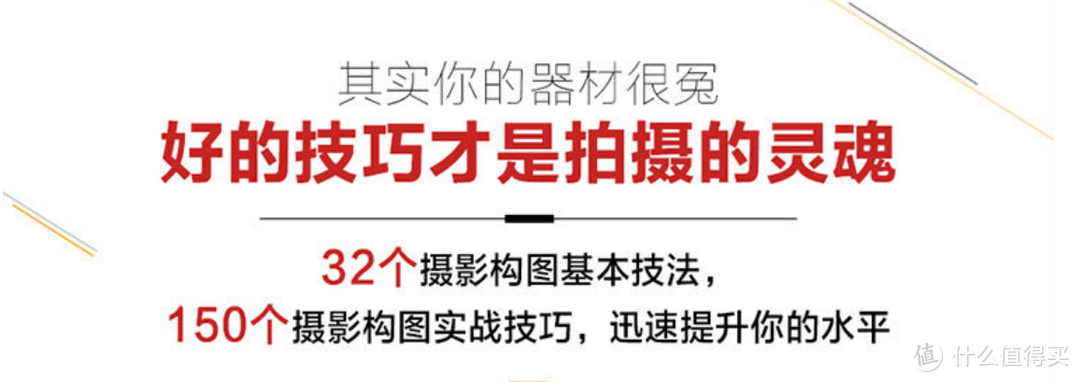 其实你的器材很冤
好的技巧才是拍摄的灵魂

32个摄影构图基本技法，
150个摄影构图实战技巧，迅速提升你的水平

值 什么值得买